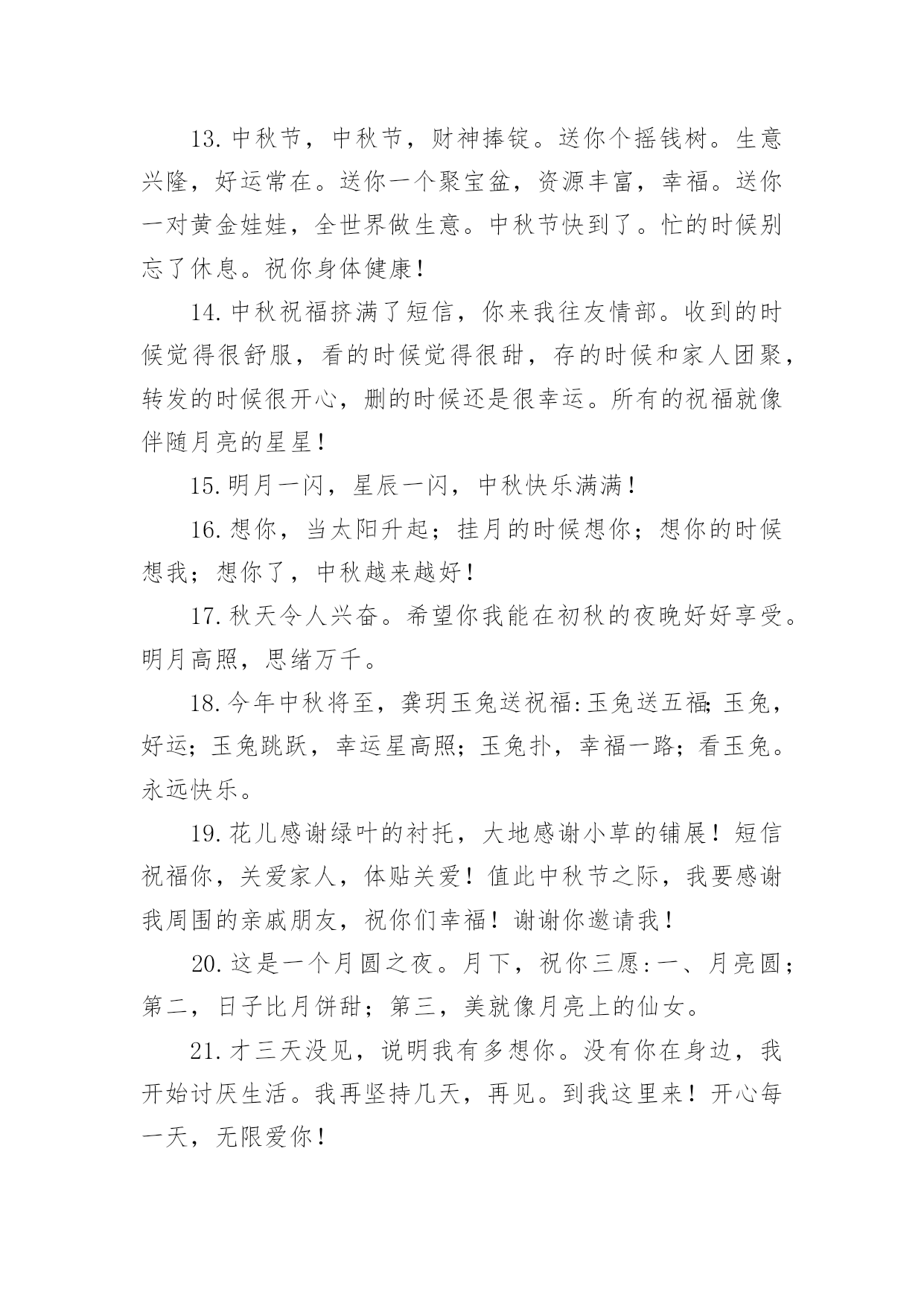 13.中秋节，中秋节，财神捧锭。送你个摇钱树。生意兴隆，好运常在。送你一个聚宝盆，资源丰富，幸福。送你一对黄金娃娃，全世界做生意。中秋节快到了。忙的时候别忘了休息。祝你身体健康!

14.中秋祝福挤满了短信，你来我往友情部。收到的时候觉得很舒服，看的时候觉得很甜，存的时候和家人团聚，转发的时候很开心，删的时候还是很幸运。所有的祝福就像伴随月亮的星星!

15.明月一闪，星辰一闪，中秋快乐满满!

16.想你，当太阳升起；挂月的时候想你；想你的时候想我；想你了，中秋越来越好!

17.秋天令人兴奋。希望你我能在初秋的夜晚好好享受。明月高照，思绪万千。

18.今年中秋将至，龚玥玉兔送祝福:玉兔送五福;玉兔，好运；玉兔跳跃，幸运星高照；玉兔扑，幸福一路；看玉兔。永远快乐。

19.花儿感谢绿叶的衬托，大地感谢小草的铺展！短信祝福你，关爱家人，体贴关爱！值此中秋节之际，我要感谢我周围的亲戚朋友，祝你们幸福！谢谢你邀请我!

20.这是一个月圆之夜。月下，祝你三愿:一、月亮圆；第二，日子比月饼甜；第三，美就像月亮上的仙女。

21.才三天没见，说明我有多想你。没有你在身边，我开始讨厌生活。我再坚持几天，再见。到我这里来！开心每一天，无限爱你!